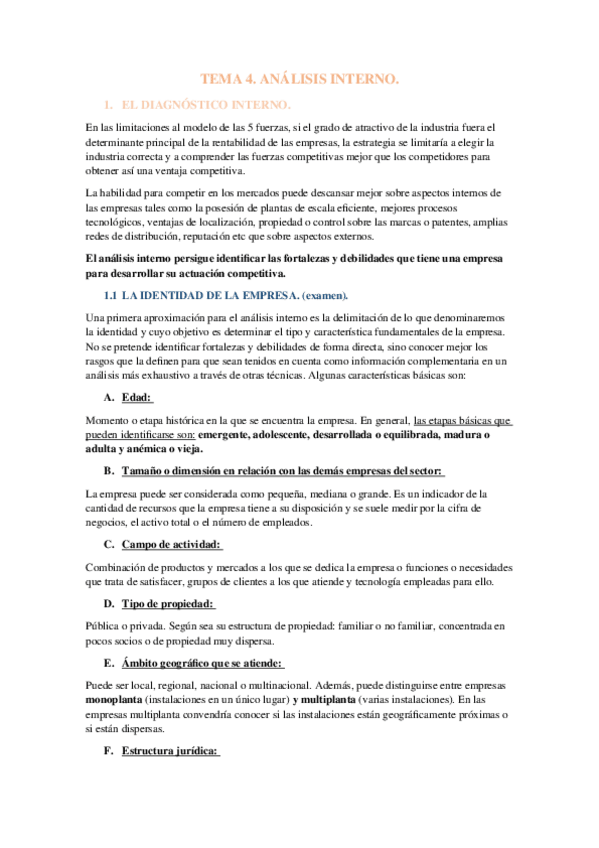 TEMA 4. ANÁLISIS INTERNO.

1. EL DIAGNÓSTICO INTERNO.

En las limitaciones al modelo de las 5 fuerzas, si el grado de atractivo de la industria fuera el determinante principal de la rentabilidad de las empresas, la estrategia se limitaría a elegir la industria correcta y a comprender las fuerzas competitivas mejor que los competidores para obtener así una ventaja competitiva.

La habilidad para competir en los mercados puede descansar mejor sobre aspectos internos de las empresas tales como la posesión de plantas de escala eficiente, mejores procesos tecnológicos, ventajas de localización, propiedad o control sobre las marcas o patentes, amplias redes de distribución, reputación etc que sobre aspectos externos.

El análisis interno persigue identificar las fortalezas y debilidades que tiene una empresa para desarrollar su actuación competitiva.

1.1 LA IDENTIDAD DE LA EMPRESA. (examen).

Una primera aproximación para el análisis interno es la delimitación de lo que denominaremos la identidad y cuyo objetivo es determinar el tipo y característica fundamentales de la empresa. No se pretende identificar fortalezas y debilidades de forma directa, sino conocer mejor los rasgos que la definen para que sean tenidos en cuenta como información complementaria en un análisis más exhaustivo a través de otras técnicas. Algunas características básicas son:

A. Edad:

Momento o etapa histórica en la que se encuentra la empresa. En general, las etapas básicas que pueden identificarse son: emergente, adolescente, desarrollada o equilibrada, madura o adulta y anémica o vieja.

B. Tamaño o dimensión en relación con las demás empresas del sector:

La empresa puede ser considerada como pequeña, mediana o grande. Es un indicador de la cantidad de recursos que la empresa tiene a su disposición y se suele medir por la cifra de negocios, el activo total o el número de empleados.

C. Campo de actividad:

Combinación de productos y mercados a los que se dedica la empresa o funciones o necesidades que trata de satisfacer, grupos de clientes a los que atiende y tecnología empleadas para ello.

D. Tipo de propiedad:

Pública o privada. Según sea su estructura de propiedad: familiar o no familiar, concentrada en pocos socios o de propiedad muy dispersa.

E. Ámbito geográfico que se atiende:

Puede ser local, regional, nacional o multinacional. Además, puede distinguirse entre empresas monoplanta (instalaciones en un único lugar) y multiplanta (varias instalaciones). En las empresas multiplanta convendría conocer si las instalaciones están geográficamente próximas o si están dispersas.

F. Estructura jurídica: